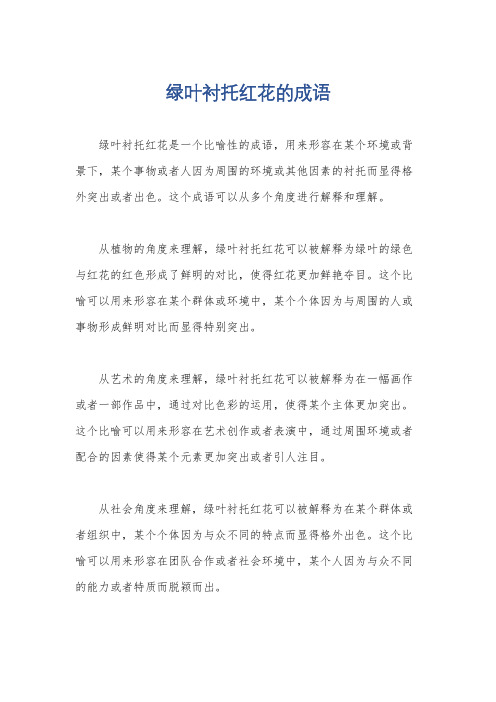 绿叶衬托红花的成语

绿叶衬托红花是一个比喻性的成语，用来形容在某个环境或背景下，某个事物或者人因为周围的环境或其他因素的衬托而显得格外突出或者出色。这个成语可以从多个角度进行解释和理解。

从植物的角度来理解，绿叶衬托红花可以被解释为绿叶的绿色与红花的红色形成了鲜明的对比，使得红花更加鲜艳夺目。这个比喻可以用来形容在某个群体或环境中，某个个体因为与周围的人或事物形成鲜明对比而显得特别突出。

从艺术的角度来理解，绿叶衬托红花可以被解释为在一幅画作或者一部作品中，通过对比色彩的运用，使得某个主体更加突出。这个比喻可以用来形容在艺术创作或者表演中，通过周围环境或者配合的因素使得某个元素更加突出或者引人注目。

从社会角度来理解，绿叶衬托红花可以被解释为在某个群体或者组织中，某个个体因为与众不同的特点而显得格外出色。这个比喻可以用来形容在团队合作或者社会环境中，某个人因为与众不同的能力或者特质而脱颖而出。